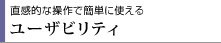 直感的な操作で簡単に使える
ユーザビリティ